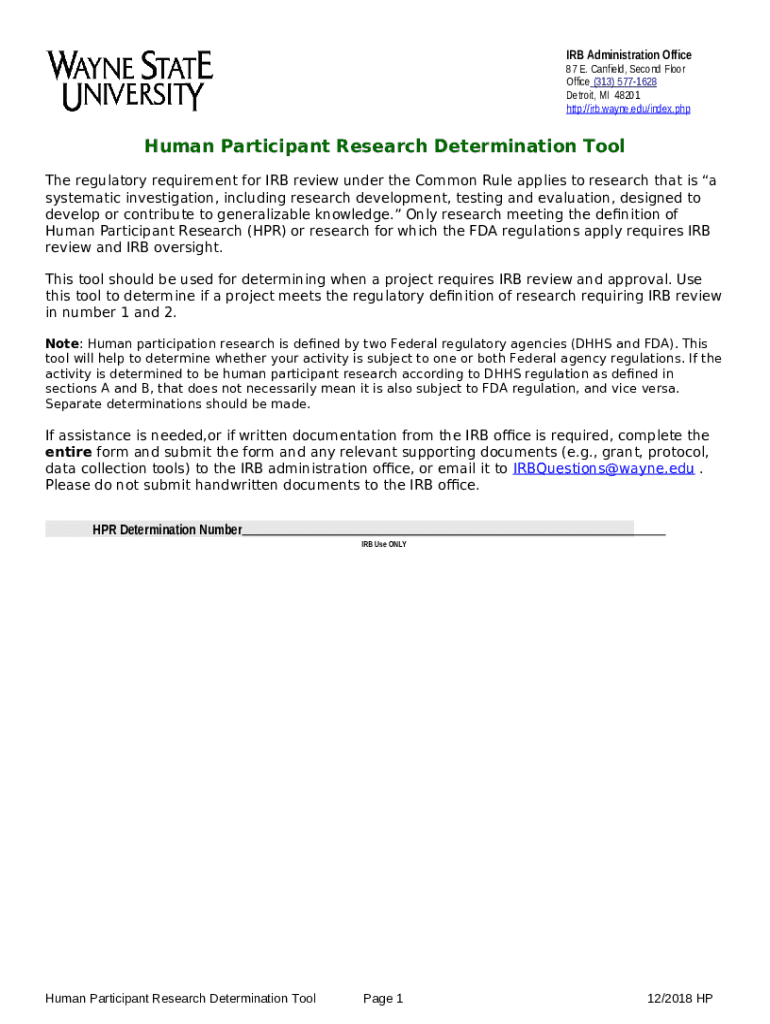 WAYNE STATE UNIVERSITY

IRB Administration Office
87 E. Canfield, Second Floor
Office (313) 577-1628
Detroit, MI 48201
http://irb.wayne.edu/index.php

Human Participant Research Determination Tool

The regulatory requirement for IRB review under the Common Rule applies to research that is “a systematic investigation, including research development, testing and evaluation, designed to develop or contribute to generalizable knowledge.” Only research meeting the definition of Human Participant Research (HPR) or research for which the FDA regulations apply requires IRB review and IRB oversight.

This tool should be used for determining when a project requires IRB review and approval. Use this tool to determine if a project meets the regulatory definition of research requiring IRB review in number 1 and 2.

Note: Human participation research is defined by two Federal regulatory agencies (DHHS and FDA). This tool will help to determine whether your activity is subject to one or both Federal agency regulations. If the activity is determined to be human participant research according to DHHS regulation as defined in sections A and B, that does not necessarily mean it is also subject to FDA regulation, and vice versa. Separate determinations should be made.

If assistance is needed,or if written documentation from the IRB office is required, complete the entire form and submit the form and any relevant supporting documents (e.g., grant, protocol, data collection tools) to the IRB administration office, or email it to IRBQuestions@wayne.edu . Please do not submit handwritten documents to the IRB office.

HPR Determination Number
IRB Use ONLY

Human Participant Research Determination Tool Page 1 12/2018 HP